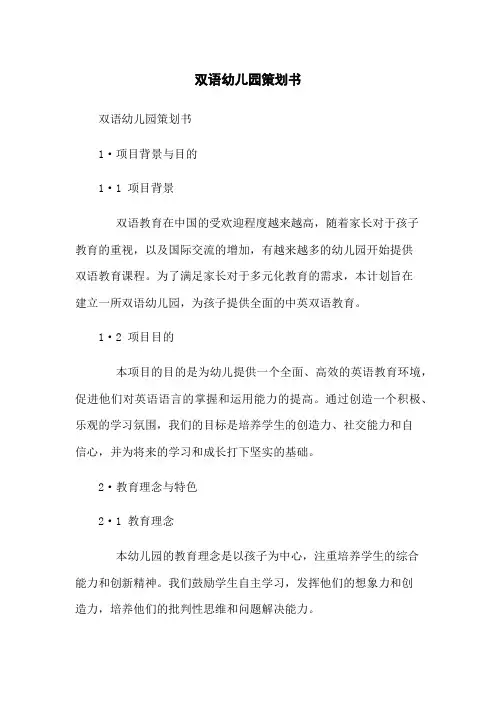 双语幼儿园策划书

双语幼儿园策划书

1·项目背景与目的

1·1 项目背景

双语教育在中国的受欢迎程度越来越高，随着家长对于孩子教育的重视，以及国际交流的增加，有越来越多的幼儿园开始提供双语教育课程。为了满足家长对于多元化教育的需求，本计划旨在建立一所双语幼儿园，为孩子提供全面的中英双语教育。

1·2 项目目的

本项目的目的是为幼儿提供一个全面、高效的英语教育环境，促进他们对英语语言的掌握和运用能力的提高。通过创造一个积极、乐观的学习氛围，我们的目标是培养学生的创造力、社交能力和自信心，并为将来的学习和成长打下坚实的基础。

2·教育理念与特色

2·1 教育理念

本幼儿园的教育理念是以孩子为中心，注重培养学生的综合能力和创新精神。我们鼓励学生自主学习，发挥他们的想象力和创造力，培养他们的批判性思维和问题解决能力。